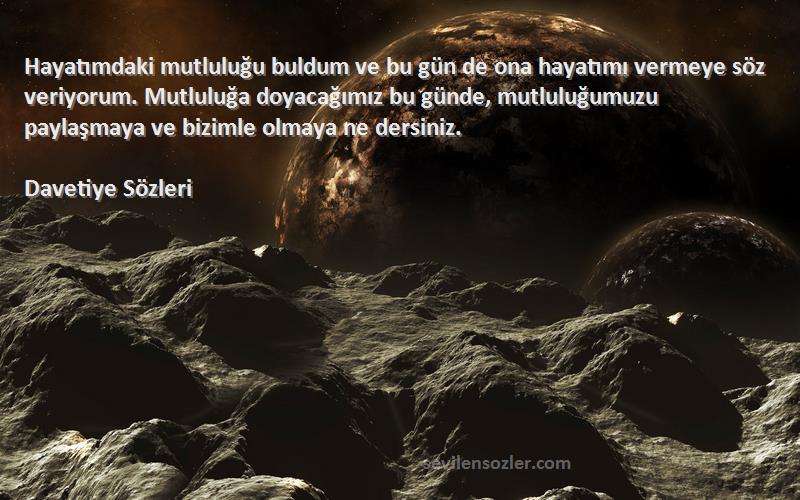 Hayatımdaki mutluluğu buldum ve bu gün de ona hayatımı vermeye söz veriyorum. Mutluluğa doyacağımız bu günde, mutluluğumuzu paylaşmaya ve bizimle olmaya ne dersiniz.

Davetiye Sözleri

sevilensozler.com